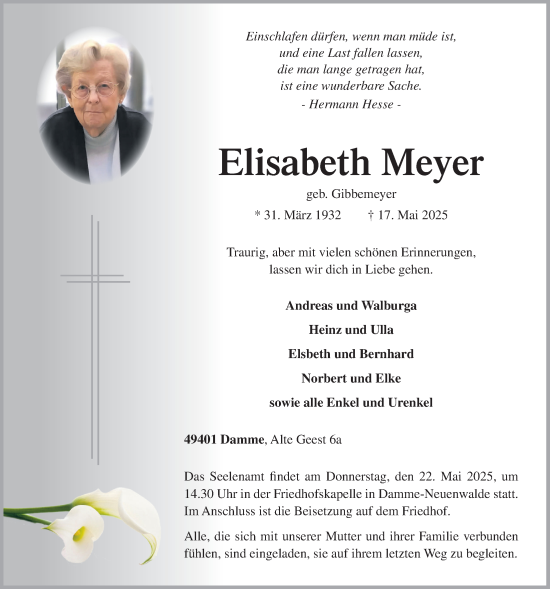 Einschlafen dürfen, wenn man müde ist,
und eine Last fallen lassen,
die man lange getragen hat,
ist eine wunderbare Sache.
- Hermann Hesse -

Elisabeth Meyer

geb. Gibbemeyer

* 31. März 1932 † 17. Mai 2025

Traurig, aber mit vielen schönen Erinnerungen,
lassen wir dich in Liebe gehen.

Andreas und Walburga

Heinz und Ulla

Elsbeth und Bernhard

Norbert und Elke

sowie alle Enkel und Urenkel

49401 Damme, Alte Geest 6a

Das Seelenamt findet am Donnerstag, den 22. Mai 2025, um 14.30 Uhr in der Friedhofskapelle in Damme-Neuenwalde statt. Im Anschluss ist die Beisetzung auf dem Friedhof.

Alle, die sich mit unserer Mutter und ihrer Familie verbunden fühlen, sind eingeladen, sie auf ihrem letzten Weg zu begleiten.